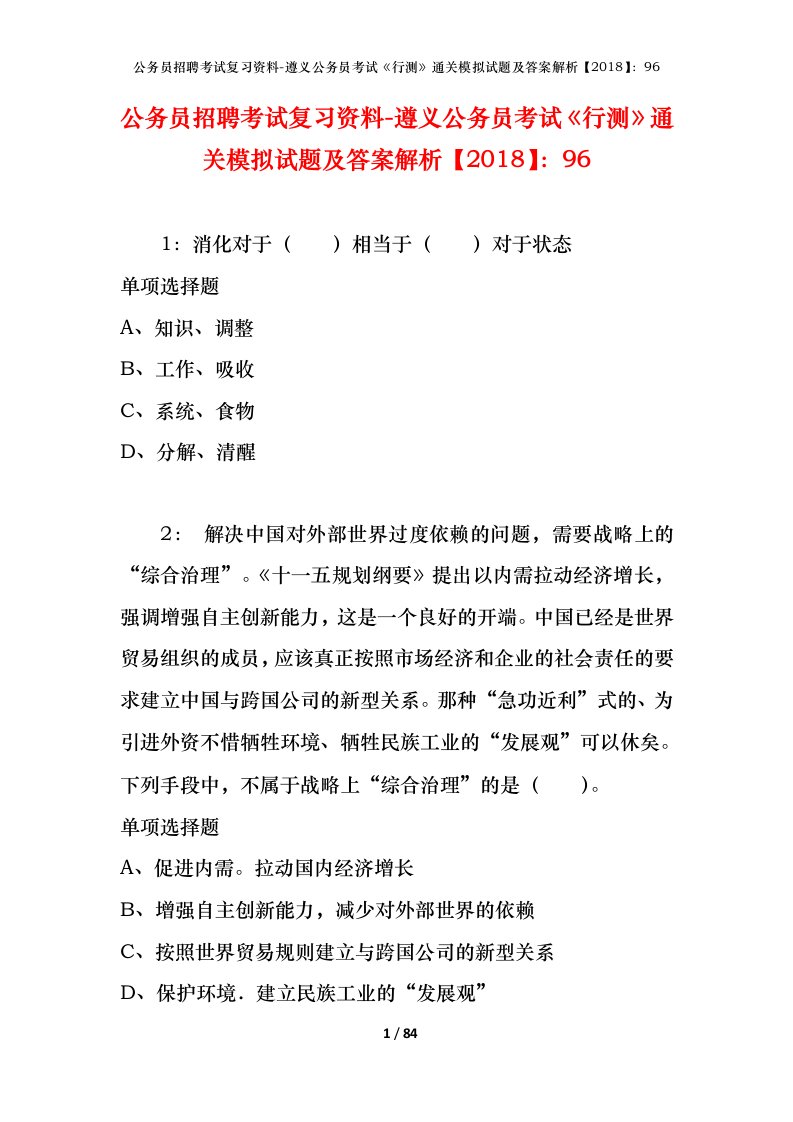 公务员招聘考试复习资料-遵义公务员考试《行测》通关模拟试题及答案解析【2018】：96

公务员招聘考试复习资料-遵义公务员考试《行测》通关模拟试题及答案解析【2018】：96

1：消化对于（　　）相当于（　　）对于状态

单项选择题

A、知识、调整

B、工作、吸收

C、系统、食物

D、分解、清醒

2：　解决中国对外部世界过度依赖的问题，需要战略上的“综合治理”。《十一五规划纲要》提出以内需拉动经济增长，强调增强自主创新能力，这是一个良好的开端。中国已经是世界贸易组织的成员，应该真正按照市场经济和企业的社会责任的要求建立中国与跨国公司的新型关系。那种“急功近利”式的、为引进外资不惜牺牲环境、牺牲民族工业的“发展观”可以休矣。下列手段中，不属于战略上“综合治理”的是（　　）。

单项选择题

A、促进内需。拉动国内经济增长

B、增强自主创新能力，减少对外部世界的依赖

C、按照世界贸易规则建立与跨国公司的新型关系

D、保护环境．建立民族工业的“发展观”

1 / 84